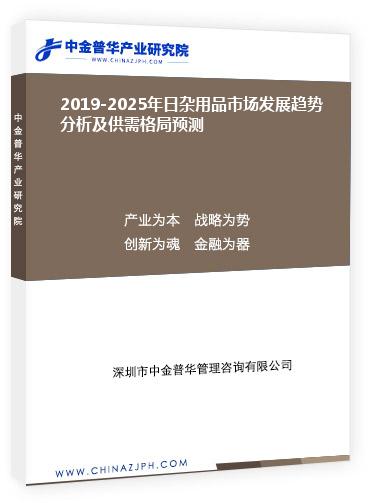 中金普华产业研究院
WWW.CHINAZJPH.COM

中金普华产业研究院

2019-2025年日杂用品市场发展趋势分析及供需格局预测

产业为本 战略为势
创新为魂 金融为器

深圳市中金普华管理咨询有限公司

WWW.CHINAZJPH.COM